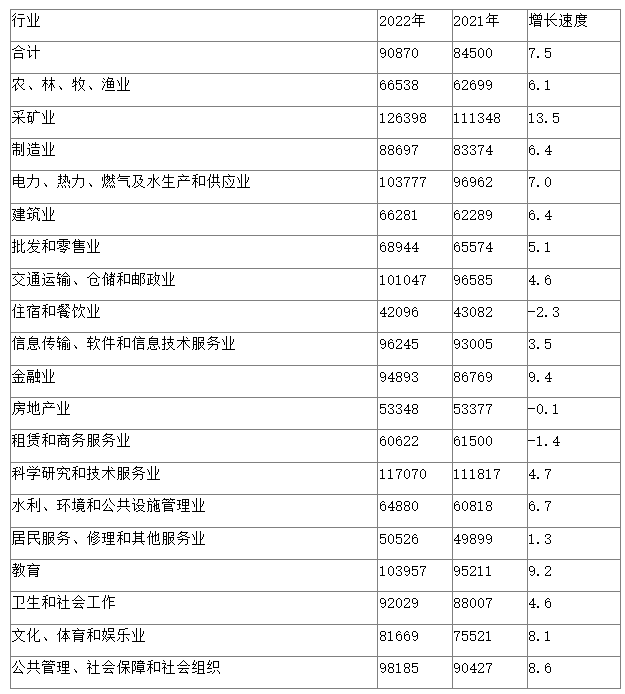 | 行业 | 2022年 | 2021年 | 增长速度 |
|---|---|---|---|
| 合计 | 90870 | 84500 | 7.5 |
| 农、林、牧、渔业 | 66538 | 62699 | 6.1 |
| 采矿业 | 126398 | 111348 | 13.5 |
| 制造业 | 88697 | 83374 | 6.4 |
| 电力、热力、燃气及水生产和供应业 | 103777 | 96962 | 7.0 |
| 建筑业 | 66281 | 62289 | 6.4 |
| 批发和零售业 | 68944 | 65574 | 5.1 |
| 交通运输、仓储和邮政业 | 101047 | 96585 | 4.6 |
| 住宿和餐饮业 | 42096 | 43082 | -2.3 |
| 信息传输、软件和信息技术服务业 | 96245 | 93005 | 3.5 |
| 金融业 | 94893 | 86769 | 9.4 |
| 房地产业 | 53348 | 53377 | -0.1 |
| 租赁和商务服务业 | 60622 | 61500 | -1.4 |
| 科学研究和技术服务业 | 117070 | 111817 | 4.7 |
| 水利、环境和公共设施管理业 | 64880 | 60818 | 6.7 |
| 居民服务、修理和其他服务业 | 50526 | 49899 | 1.3 |
| 教育 | 103957 | 95211 | 9.2 |
| 卫生和社会工作 | 92029 | 88007 | 4.6 |
| 文化、体育和娱乐业 | 81669 | 75521 | 8.1 |
| 公共管理、社会保障和社会组织 | 98185 | 90427 | 8.6 |